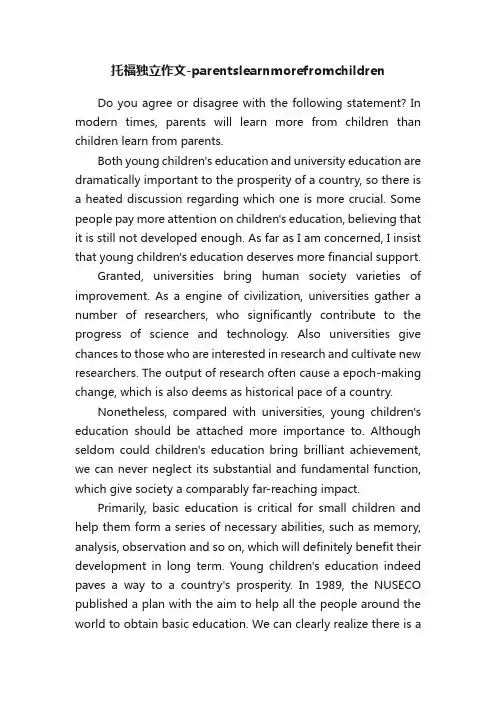 托福独立作文-parentslearnmorefromchildren

Do you agree or disagree with the following statement? In modern times, parents will learn more from children than children learn from parents.

Both young children's education and university education are dramatically important to the prosperity of a country, so there is a heated discussion regarding which one is more crucial. Some people pay more attention on children's education, believing that it is still not developed enough. As far as I am concerned, I insist that young children's education deserves more financial support.

Granted, universities bring human society varieties of improvement. As a engine of civilization, universities gather a number of researchers, who significantly contribute to the progress of science and technology. Also universities give chances to those who are interested in research and cultivate new researchers. The output of research often cause a epoch-making change, which is also deems as historical pace of a country.

Nonetheless, compared with universities, young children's education should be attached more importance to. Although seldom could children's education bring brilliant achievement, we can never neglect its substantial and fundamental function, which give society a comparably far-reaching impact.

Primarily, basic education is critical for small children and help them form a series of necessary abilities, such as memory, analysis, observation and so on, which will definitely benefit their development in long term. Young children's education indeed paves a way to a country's prosperity. In 1989, the NUSECO published a plan with the aim to help all the people around the world to obtain basic education. We can clearly realize there is a